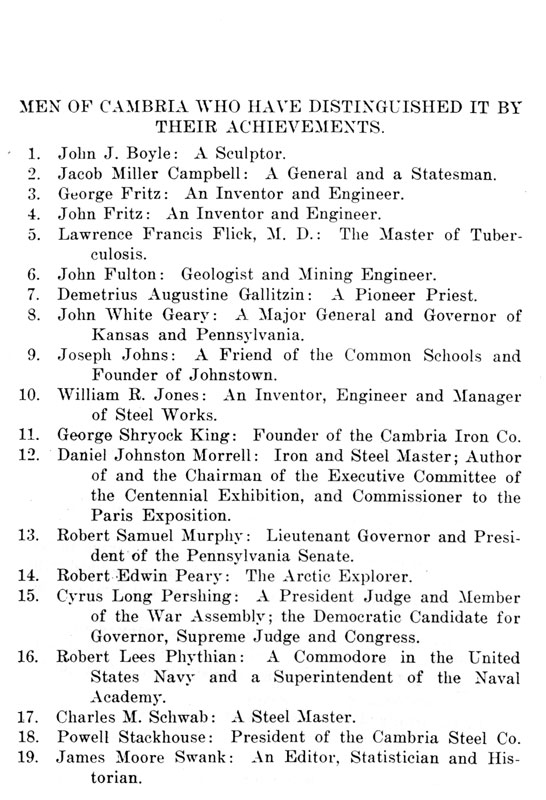 MEN OF CAMBRIA WHO HAVE DISTINGUISHED IT BY THEIR ACHIEVEMENTS.

1. John J. Boyle: A Sculptor.
2. Jacob Miller Campbell: A General and a Statesman.
3. George Fritz: An Inventor and Engineer.
4. John Fritz: An Inventor and Engineer.
5. Lawrence Francis Flick, M. D.: The Master of Tuberculosis.
6. John Fulton: Geologist and Mining Engineer.
7. Demetrius Augustine Gallitzin: A Pioneer Priest.
8. John White Geary: A Major General and Governor of Kansas and Pennsylvania.
9. Joseph Johns: A Friend of the Common Schools and Founder of Johnstown.
10. William R. Jones: An Inventor, Engineer and Manager of Steel Works.
11. George Shryock King: Founder of the Cambria Iron Co.
12. Daniel Johnston Morrell: Iron and Steel Master; Author of and the Chairman of the Executive Committee of the Centennial Exhibition, and Commissioner to the Paris Exposition.
13. Robert Samuel Murphy: Lieutenant Governor and President of the Pennsylvania Senate.
14. Robert Edwin Peary: The Arctic Explorer.
15. Cyrus Long Pershing: A President Judge and Member of the War Assembly; the Democratic Candidate for Governor, Supreme Judge and Congress.
16. Robert Lees Phythian: A Commodore in the United States Navy and a Superintendent of the Naval Academy.
17. Charles M. Schwab: A Steel Master.
18. Powell Stackhouse: President of the Cambria Steel Co.
19. James Moore Swank: An Editor, Statistician and Historian.